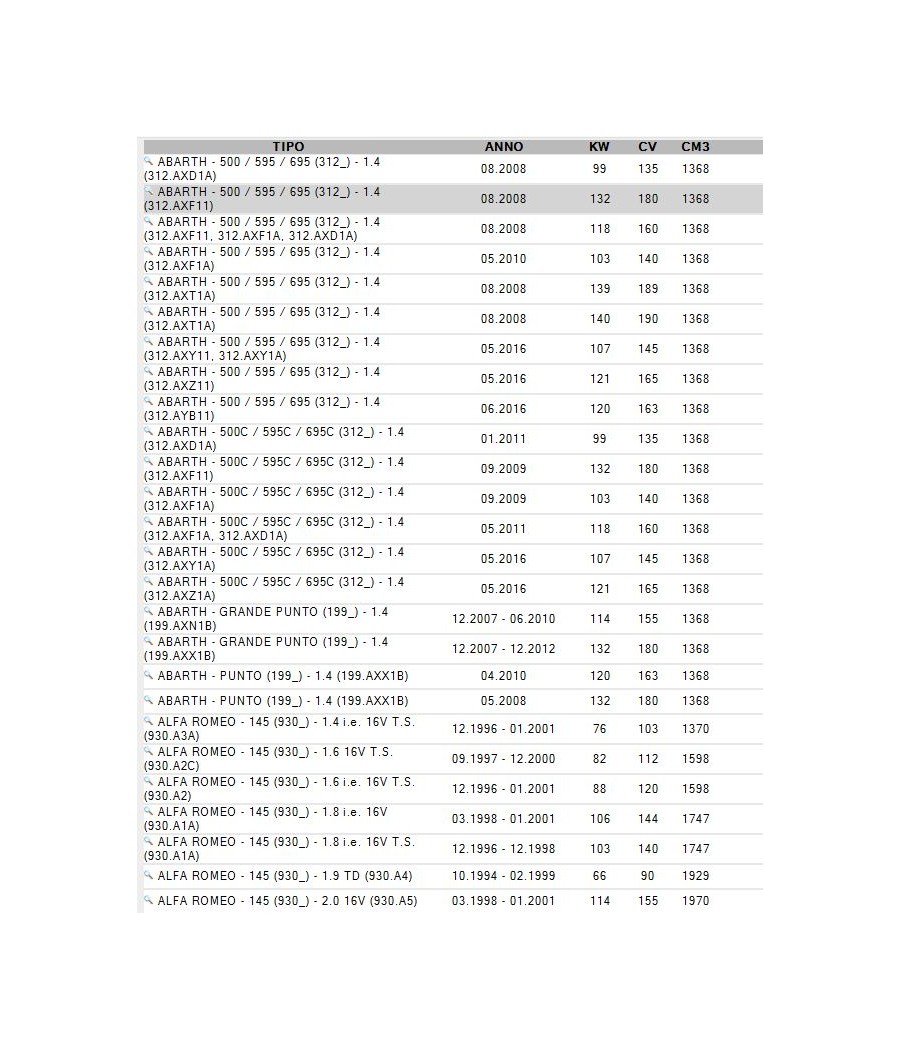 | TIPO | ANNO | KW | CV | CM3 |
|---|---|---|---|---|
| ABARTH - 500 / 595 / 695 (312_) - 1.4 (312.AXD1A) | 08.2008 | 99 | 135 | 1368 |
| ABARTH - 500 / 595 / 695 (312_) - 1.4 (312.AXF11) | 08.2008 | 132 | 180 | 1368 |
| ABARTH - 500 / 595 / 695 (312_) - 1.4 (312.AXF11, 312.AXF1A, 312.AXD1A) | 08.2008 | 118 | 160 | 1368 |
| ABARTH - 500 / 595 / 695 (312_) - 1.4 (312.AXF1A) | 05.2010 | 103 | 140 | 1368 |
| ABARTH - 500 / 595 / 695 (312_) - 1.4 (312.AXT1A) | 08.2008 | 139 | 189 | 1368 |
| ABARTH - 500 / 595 / 695 (312_) - 1.4 (312.AXT1A) | 08.2008 | 140 | 190 | 1368 |
| ABARTH - 500 / 595 / 695 (312_) - 1.4 (312.AXY11, 312.AXY1A) | 05.2016 | 107 | 145 | 1368 |
| ABARTH - 500 / 595 / 695 (312_) - 1.4 (312.AXZ11) | 05.2016 | 121 | 165 | 1368 |
| ABARTH - 500 / 595 / 695 (312_) - 1.4 (312.AYB11) | 06.2016 | 120 | 163 | 1368 |
| ABARTH - 500C / 595C / 695C (312_) - 1.4 (312.AXD1A) | 01.2011 | 99 | 135 | 1368 |
| ABARTH - 500C / 595C / 695C (312_) - 1.4 (312.AXF11) | 09.2009 | 132 | 180 | 1368 |
| ABARTH - 500C / 595C / 695C (312_) - 1.4 (312.AXF1A) | 09.2009 | 103 | 140 | 1368 |
| ABARTH - 500C / 595C / 695C (312_) - 1.4 (312.AXF1A, 312.AXD1A) | 05.2011 | 118 | 160 | 1368 |
| ABARTH - 500C / 595C / 695C (312_) - 1.4 (312.AXY1A) | 05.2016 | 107 | 145 | 1368 |
| ABARTH - 500C / 595C / 695C (312_) - 1.4 (312.AXZ1A) | 05.2016 | 121 | 165 | 1368 |
| ABARTH - GRANDE PUNTO (199_) - 1.4 (199.AXN1B) | 12.2007 - 06.2010 | 114 | 155 | 1368 |
| ABARTH - GRANDE PUNTO (199_) - 1.4 (199.AXX1B) | 12.2007 - 12.2012 | 132 | 180 | 1368 |
| ABARTH - PUNTO (199_) - 1.4 (199.AXX1B) | 04.2010 | 120 | 163 | 1368 |
| ABARTH - PUNTO (199_) - 1.4 (199.AXX1B) | 05.2008 | 132 | 180 | 1368 |
| ALFA ROMEO - 145 (930_) - 1.4 i.e. 16V T.S. (930.A3A) | 12.1996 - 01.2001 | 76 | 103 | 1370 |
| ALFA ROMEO - 145 (930_) - 1.6 16V T.S. (930.A2C) | 09.1997 - 12.2000 | 82 | 112 | 1598 |
| ALFA ROMEO - 145 (930_) - 1.6 i.e. 16V T.S. (930.A2) | 12.1996 - 01.2001 | 88 | 120 | 1598 |
| ALFA ROMEO - 145 (930_) - 1.8 i.e. 16V (930.A1A) | 03.1998 - 01.2001 | 106 | 144 | 1747 |
| ALFA ROMEO - 145 (930_) - 1.8 i.e. 16V T.S. (930.A1A) | 12.1996 - 12.1998 | 103 | 140 | 1747 |
| ALFA ROMEO - 145 (930_) - 1.9 TD (930.A4) | 10.1994 - 02.1999 | 66 | 90 | 1929 |
| ALFA ROMEO - 145 (930_) - 2.0 16V (930.A5) | 03.1998 - 01.2001 | 114 | 155 | 1970 |